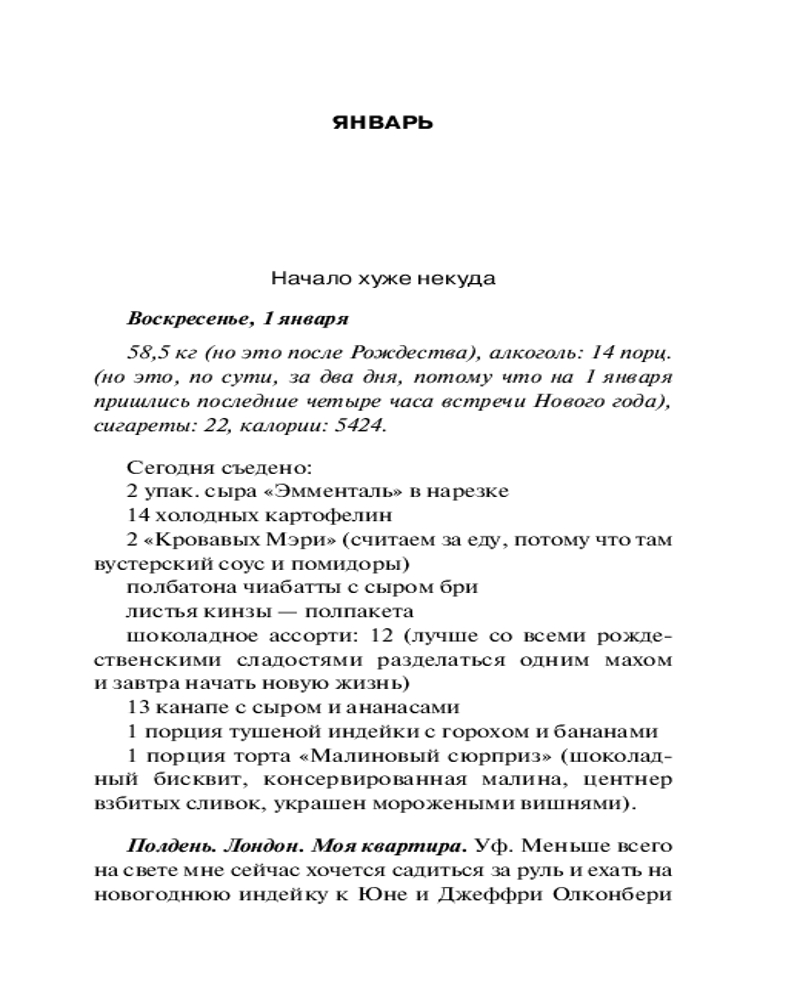 ЯНВАРЬ

Начало хуже некуда

Воскресенье, 1 января

58,5 кг (но это после Рождества), алкоголь: 14 порц. (но это, по сути, за два дня, потому что на 1 января пришлись последние четыре часа встречи Нового года), сигареты: 22, калории: 5424.

Сегодня съедено:
2 упак. сыра «Эмменталь» в нарезке
14 холодных картофелин
2 «Кровавых Мэри» (считаем за еду, потому что там вустерский соус и помидоры)
полбатона чиабатты с сыром бри
листья кинзы — полпакета
шоколадное ассорти: 12 (лучше со всеми рождественскими сладостями разделаться одним махом и завтра начать новую жизнь)
13 канапе с сыром и ананасами
1 порция тушеной индейки с горохом и бананами
1 порция торта «Малиновый сюрприз» (шоколадный бисквит, консервированная малина, центнер взбитых сливок, украшен морожеными вишнями).

Полдень. Лондон. Моя квартира. Уф. Меньше всего на свете мне сейчас хочется садиться за руль и ехать на новогоднюю индейку к Юне и Джеффри Олконбери